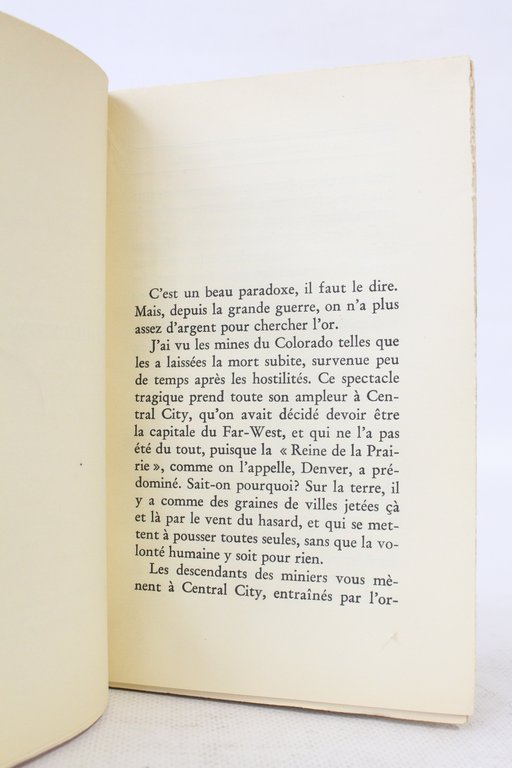 C'est un beau paradoxe, il faut le dire. Mais, depuis la grande guerre, on n'a plus assez d'argent pour chercher l'or.

J'ai vu les mines du Colorado telles que les a laissées la mort subite, survenue peu de temps après les hostilités. Ce spectacle tragique prend toute son ampleur à Central City, qu'on avait décidé devoir être la capitale du Far-West, et qui ne l'a pas été du tout, puisque la « Reine de la Prairie », comme on l'appelle, Denver, a prédominé. Sait-on pourquoi? Sur la terre, il y a comme des graines de villes jetées çà et là par le vent du hasard, et qui se mettent à pousser toutes seules, sans que la volonté humaine y soit pour rien.

Les descendants des miniers vous mènent à Central City, entraînés par l'or-